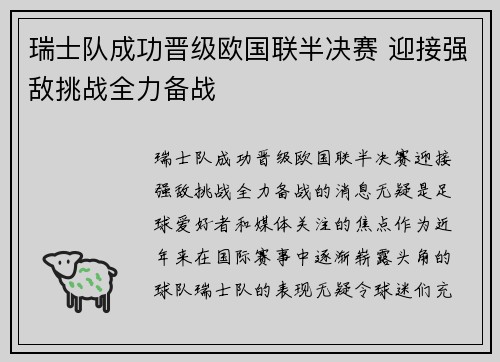 瑞士队成功晋级欧国联半决赛 迎接强敌挑战全力备战

瑞士队成功晋级欧国联半决赛迎接强敌挑战全力备战的消息无疑是足球爱好者和媒体关注的焦点作为近年来在国际赛事中逐渐崭露头角的球队瑞士队的表现无疑令球迷们充